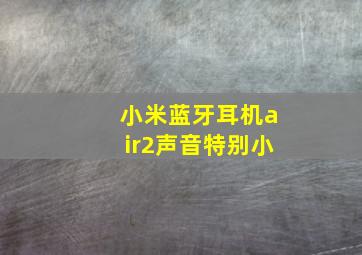 小米蓝牙耳机air2声音特别小